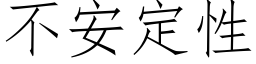 不安定性